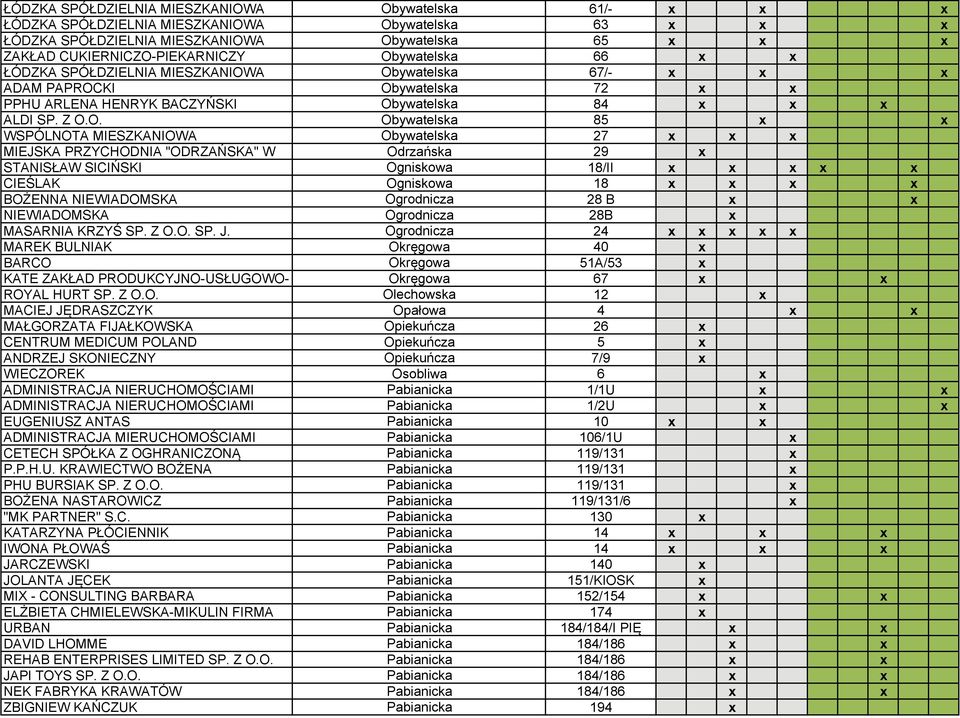 | | | | | | | | | | | | | |
|---|---|---|---|---|---|---|---|---|---|---|---|---|
| ŁÓDZKA SPÓŁDZIELNIA MIESZKANIOWA | Obywatelska | 61/- | x | | | x | | | | | | x |
| ŁÓDZKA SPÓŁDZIELNIA MIESZKANIOWA | Obywatelska | 63 | x | | | x | | | | | | x |
| ŁÓDZKA SPÓŁDZIELNIA MIESZKANIOWA | Obywatelska | 65 | x | | | x | | | | | | x |
| ZAKŁAD CUKIERNICZO-PIEKARNICZY | Obywatelska | 66 | | x | | | x | | | | | |
| ŁÓDZKA SPÓŁDZIELNIA MIESZKANIOWA | Obywatelska | 67/- | x | | | x | | | | | | x |
| ADAM PAPROCKI | Obywatelska | 72 | | x | | | x | | | | | |
| PPHU ARLENA HENRYK BACZYŃSKI | Obywatelska | 84 | | x | | | x | | | x | | |
| ALDI SP. Z O.O. | Obywatelska | 85 | | | | x | | | | | | x |
| WSPÓLNOTA MIESZKANIOWA | Obywatelska | 27 | x | | x | | x | | | | | |
| MIEJSKA PRZYCHODNIA "ODRZAŃSKA" W | Odrzańska | 29 | | x | | | | | | | | |
| STANISŁAW SICIŃSKI | Ogniskowa | 18/II | x | | x | | x | x | | | x | |
| CIEŚLAK | Ogniskowa | 18 | x | | x | | x | | | | x | |
| BOŻENNA NIEWIADOMSKA | Ogrodnicza | 28 B | | | x | | | | | | x | |
| NIEWIADOMSKA | Ogrodnicza | 28B | | | x | | | | | | | |
| MASARNIA KRZYŚ SP. Z O.O. SP. J. | Ogrodnicza | 24 | x | x | x | x | x | | | | | |
| MAREK BULNIAK | Okręgowa | 40 | | x | | | | | | | | |
| BARCO | Okręgowa | 51A/53 | | x | | | | | | | | |
| KATE ZAKŁAD PRODUKCYJNO-USŁUGOWO- | Okręgowa | 67 | | x | | | | | | x | | |
| ROYAL HURT SP. Z O.O. | Olechowska | 12 | | | | x | | | | | | |
| MACIEJ JĘDRASZCZYK | Opałowa | 4 | | | | | x | | | | x | |
| MAŁGORZATA FIJAŁKOWSKA | Opiekuńcza | 26 | | x | | | | | | | | |
| CENTRUM MEDICUM POLAND | Opiekuńcza | 5 | | x | | | | | | | | |
| ANDRZEJ SKONIECZNY | Opiekuńcza | 7/9 | | x | | | | | | | | |
| WIECZOREK | Osobliwa | 6 | | | | x | | | | | | |
| ADMINISTRACJA NIERUCHOMOŚCIAMI | Pabianicka | 1/1U | | | | x | | | | | | x |
| ADMINISTRACJA NIERUCHOMOŚCIAMI | Pabianicka | 1/2U | | | | x | | | | | | x |
| EUGENIUSZ ANTAS | Pabianicka | 10 | x | | | x | | | | | | |
| ADMINISTRACJA MIERUCHOMOŚCIAMI | Pabianicka | 106/1U | | | | | x | | | | | |
| CETECH SPÓŁKA Z OGHRANICZONĄ | Pabianicka | 119/131 | | | | | x | | | | | |
| P.P.H.U. KRAWIECTWO BOŻENA | Pabianicka | 119/131 | | | | | x | | | | | |
| PHU BURSIAK SP. Z O.O. | Pabianicka | 119/131 | | | | | x | | | | | |
| BOŻENA NASTAROWICZ | Pabianicka | 119/131/6 | | | | | x | | | | | |
| "MK PARTNER" S.C. | Pabianicka | 130 | | x | | | | | | | | |
| KATARZYNA PŁÓCIENNIK | Pabianicka | 14 | x | | | x | | | | x | | |
| IWONA PŁOWAŚ | Pabianicka | 14 | x | | | x | | | | x | | |
| JARCZEWSKI | Pabianicka | 140 | | x | | | | | | | | |
| JOLANTA JĘCEK | Pabianicka | 151/KIOSK | | x | | | | | | | | |
| MIX - CONSULTING BARBARA | Pabianicka | 152/154 | | x | | | | | | x | | |
| ELŻBIETA CHMIELEWSKA-MIKULIN FIRMA | Pabianicka | 174 | | x | | | | | | | | |
| URBAN | Pabianicka | 184/184/I PIĘ | | | x | | | | | x | | |
| DAVID LHOMME | Pabianicka | 184/186 | | | x | | | | | x | | |
| REHAB ENTERPRISES LIMITED SP. Z O.O. | Pabianicka | 184/186 | | | x | | | | | x | | |
| JAPI TOYS SP. Z O.O. | Pabianicka | 184/186 | | | x | | | | | x | | |
| NEK FABRYKA KRAWATÓW | Pabianicka | 184/186 | | | x | | | | | x | | |
| ZBIGNIEW KAŃCZUK | Pabianicka | 194 | | | x | | | | | | | |